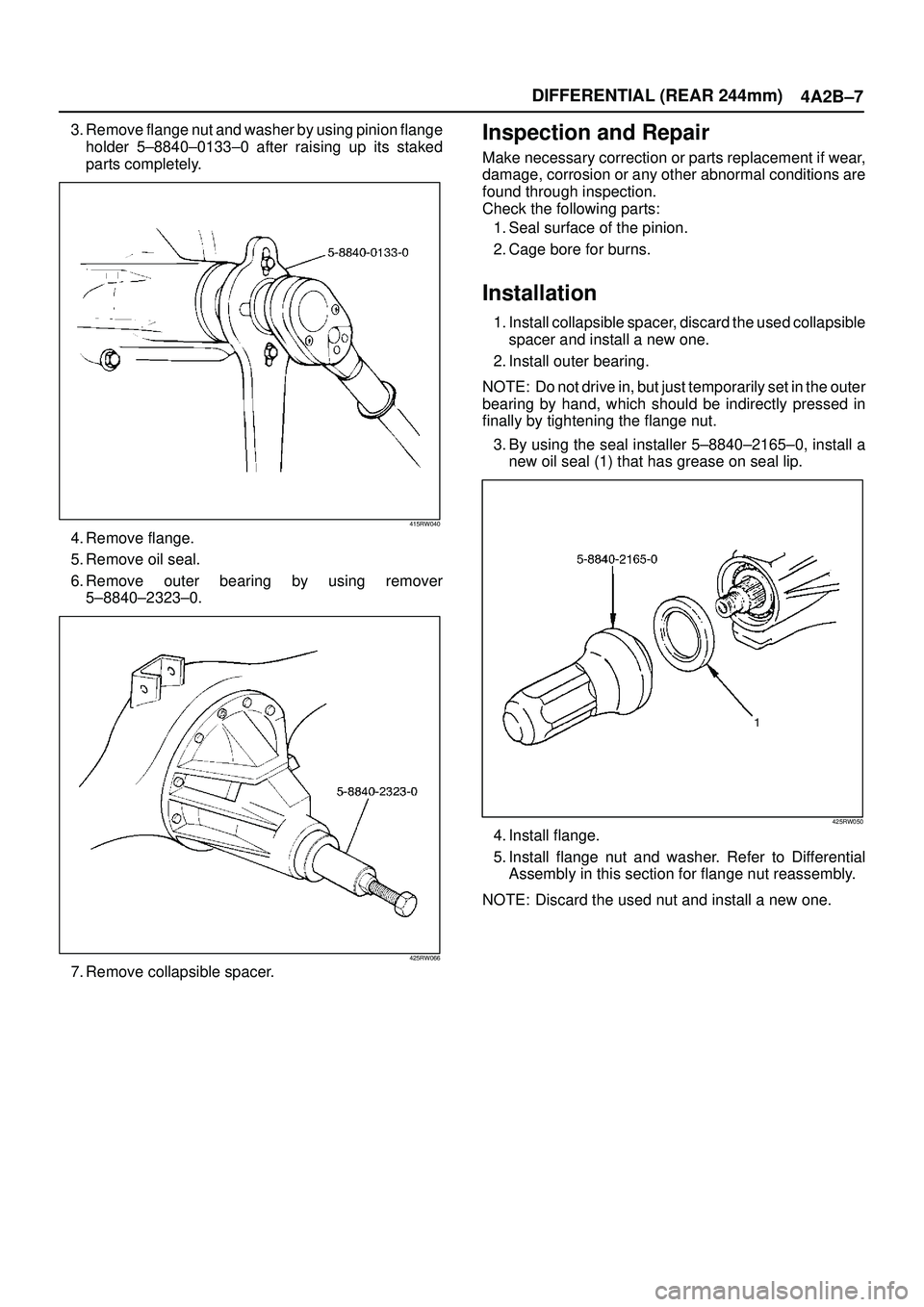 DIFFERENTIAL (REAR 244mm) 4A2B–7

3. Remove flange nut and washer by using pinion flange holder 5–8840–0133–0 after raising up its staked parts completely.

5-8840-0133-0

415RW040

4. Remove flange.

5. Remove oil seal.

6. Remove outer bearing by using remover 5–8840–2323–0.

5-8840-2323-0

425RW066

7. Remove collapsible spacer.

Inspection and Repair

Make necessary correction or parts replacement if wear, damage, corrosion or any other abnormal conditions are found through inspection.
Check the following parts:

1. Seal surface of the pinion.

2. Cage bore for burns.

Installation

1. Install collapsible spacer, discard the used collapsible spacer and install a new one.

2. Install outer bearing.

NOTE: Do not drive in, but just temporarily set in the outer bearing by hand, which should be indirectly pressed in finally by tightening the flange nut.

3. By using the seal installer 5–8840–2165–0, install a new oil seal (1) that has grease on seal lip.

5-8840-2165-0

1

425RW050

4. Install flange.

5. Install flange nut and washer. Refer to Differential Assembly in this section for flange nut reassembly.

NOTE: Discard the used nut and install a new one.

carmanualsonline.info